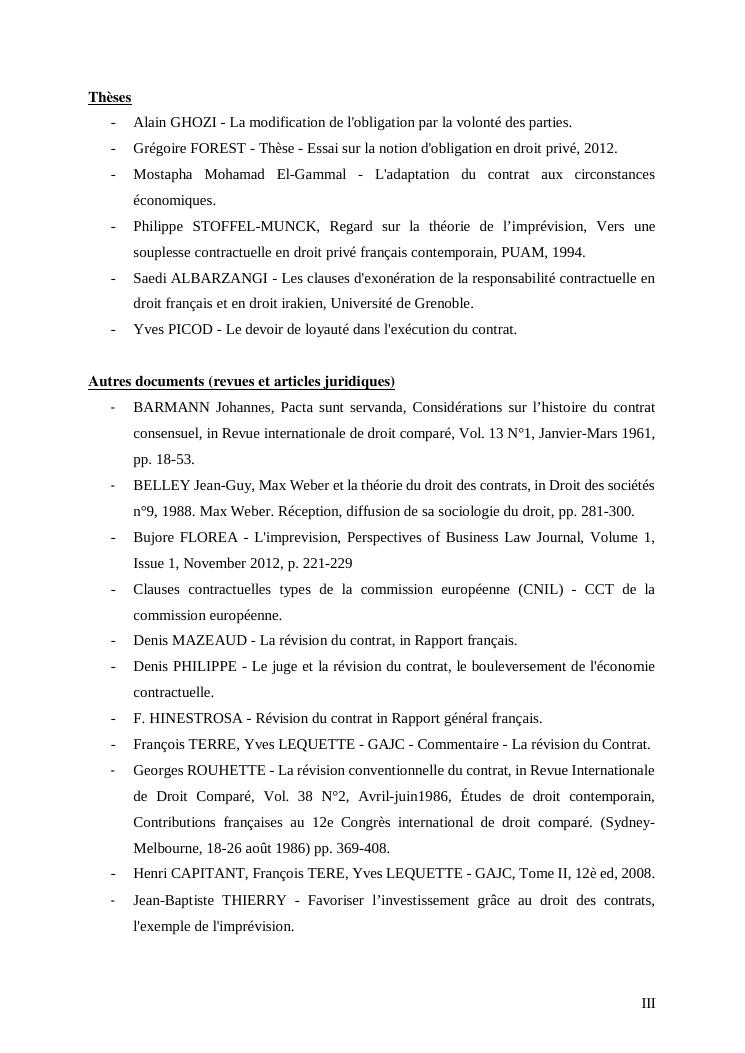 Thèses

- Alain GHOZI - La modification de l'obligation par la volonté des parties.
- Grégoire FOREST - Thèse - Essai sur la notion d'obligation en droit privé, 2012.
- Mostapha Mohamad El-Gammal - L'adaptation du contrat aux circonstances économiques.
- Philippe STOFFEL-MUNCK, Regard sur la théorie de l'imprévision, Vers une souplesse contractuelle en droit privé français contemporain, PUAM, 1994.
- Saedi ALBARZANGI - Les clauses d'exonération de la responsabilité contractuelle en droit français et en droit irakien, Université de Grenoble.
- Yves PICOD - Le devoir de loyauté dans l'exécution du contrat.

Autres documents (revues et articles juridiques)

- BARMANN Johannes, Pacta sunt servanda, Considérations sur l'histoire du contrat consensuel, in Revue internationale de droit comparé, Vol. 13 N°1, Janvier-Mars 1961, pp. 18-53.
- BELLEY Jean-Guy, Max Weber et la théorie du droit des contrats, in Droit des sociétés n°9, 1988. Max Weber. Réception, diffusion de sa sociologie du droit, pp. 281-300.
- Bujore FLOREA - L'imprevision, Perspectives of Business Law Journal, Volume 1, Issue 1, November 2012, p. 221-229
- Clauses contractuelles types de la commission européenne (CNIL) - CCT de la commission européenne.
- Denis MAZEAUD - La révision du contrat, in Rapport français.
- Denis PHILIPPE - Le juge et la révision du contrat, le bouleversement de l'économie contractuelle.
- F. HINESTROSA - Révision du contrat in Rapport général français.
- François TERRE, Yves LEQUETTE - GAJC - Commentaire - La révision du Contrat.
- Georges ROUHETTE - La révision conventionnelle du contrat, in Revue Internationale de Droit Comparé, Vol. 38 N°2, Avril-juin1986, Études de droit contemporain, Contributions françaises au 12e Congrès international de droit comparé. (Sydney-Melbourne, 18-26 août 1986) pp. 369-408.
- Henri CAPITANT, François TERE, Yves LEQUETTE - GAJC, Tome II, 12è ed, 2008.
- Jean-Baptiste THIERRY - Favoriser l'investissement grâce au droit des contrats, l'exemple de l'imprévision.

III